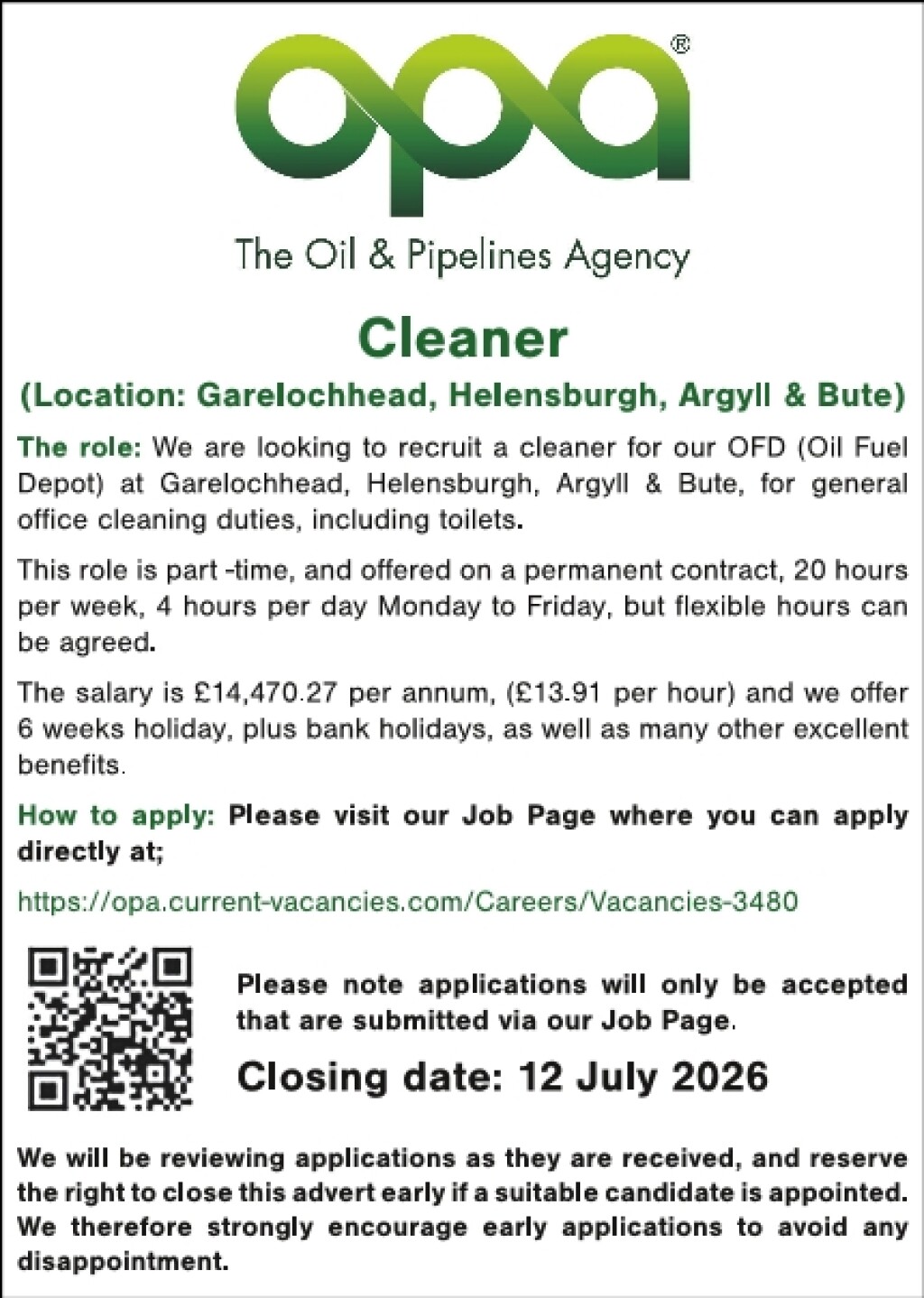 opa®

The Oil & Pipelines Agency

Cleaner

(Location: Garelochhead, Helensburgh, Argyll & Bute)

The role: We are looking to recruit a cleaner for our OFD (Oil Fuel Depot) at Garelochhead, Helensburgh, Argyll & Bute, for general office cleaning duties, including toilets.

This role is part -time, and offered on a permanent contract, 20 hours per week, 4 hours per day Monday to Friday, but flexible hours can be agreed.

The salary is £14,470.27 per annum, (£13.91 per hour) and we offer 6 weeks holiday, plus bank holidays, as well as many other excellent benefits.

How to apply: Please visit our Job Page where you can apply directly at;

https://opa.current-vacancies.com/Careers/Vacancies-3480

Please note applications will only be accepted that are submitted via our Job Page.

Closing date: 12 July 2026

We will be reviewing applications as they are received, and reserve the right to close this advert early if a suitable candidate is appointed. We therefore strongly encourage early applications to avoid any disappointment.